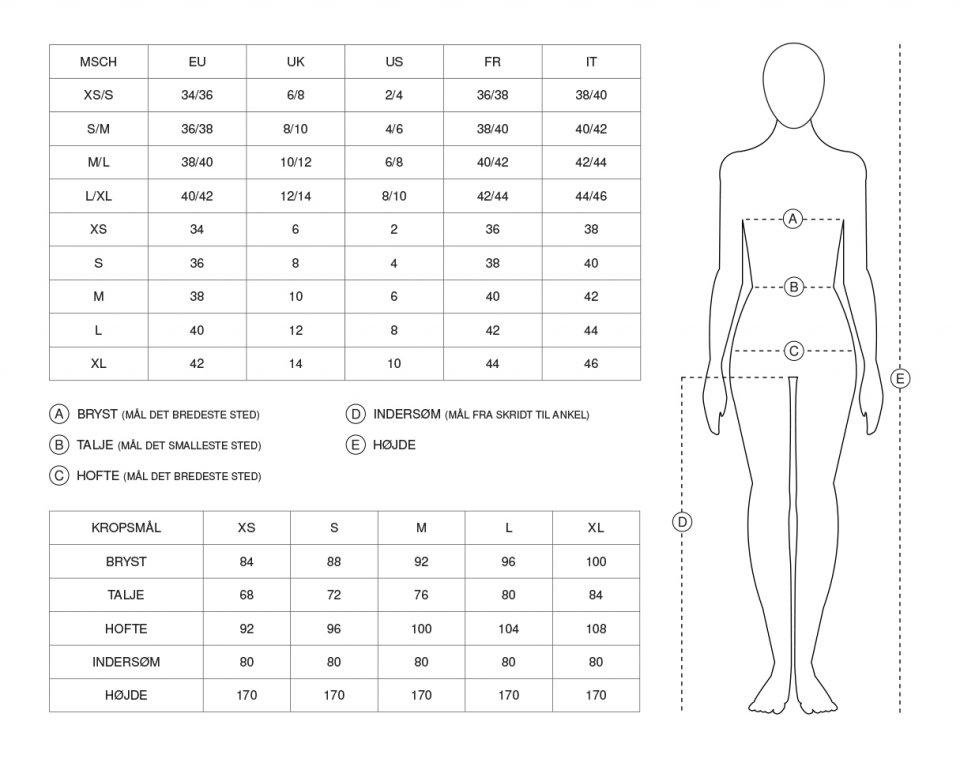 | MSCH | EU | UK | US | FR | IT |
|---|---|---|---|---|---|
| XS/S | 34/36 | 6/8 | 2/4 | 36/38 | 38/40 |
| S/M | 36/38 | 8/10 | 4/6 | 38/40 | 40/42 |
| M/L | 38/40 | 10/12 | 6/8 | 40/42 | 42/44 |
| L/XL | 40/42 | 12/14 | 8/10 | 42/44 | 44/46 |
| XS | 34 | 6 | 2 | 36 | 38 |
| S | 36 | 8 | 4 | 38 | 40 |
| M | 38 | 10 | 6 | 40 | 42 |
| L | 40 | 12 | 8 | 42 | 44 |
| XL | 42 | 14 | 10 | 44 | 46 |

A BRYST (MÅL DET BREDESTE STED)
B TALJE (MÅL DET SMALLESTE STED)
C HOFTE (MÅL DET BREDESTE STED)
D INDERSØM (MÅL FRA SKRIDT TIL ANKEL)
E HØJDE

| KROPSMÅL | XS | S | M | L | XL |
|---|---|---|---|---|---|
| BRYST | 84 | 88 | 92 | 96 | 100 |
| TALJE | 68 | 72 | 76 | 80 | 84 |
| HOFTE | 92 | 96 | 100 | 104 | 108 |
| INDERSØM | 80 | 80 | 80 | 80 | 80 |
| HØJDE | 170 | 170 | 170 | 170 | 170 |

A
B
C
D
E